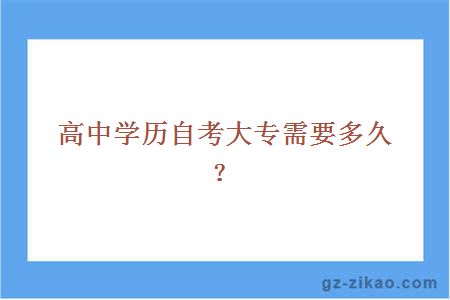 高中学历自考大专需要多久？

gz-zikao.com